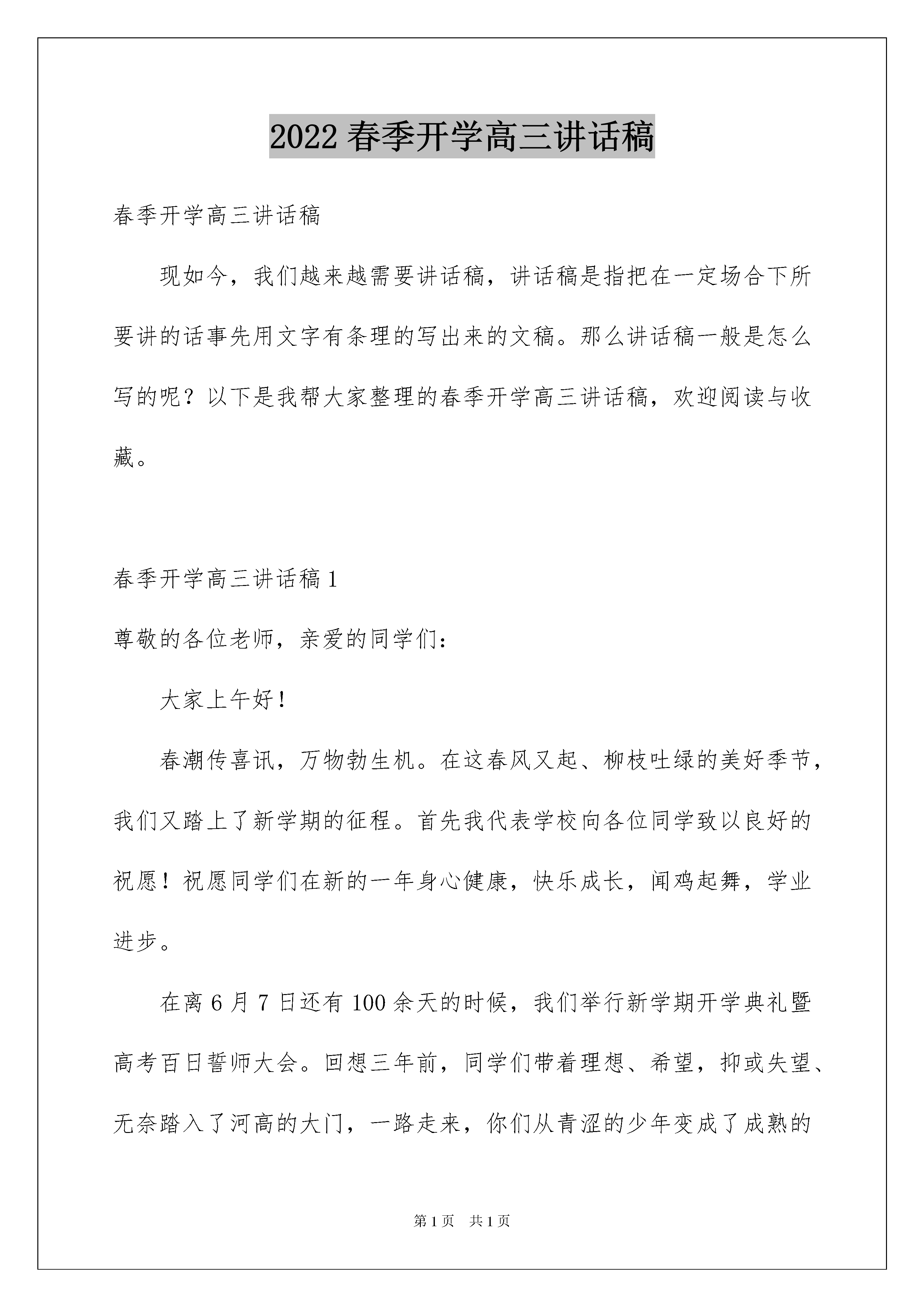 2022 春季开学高三讲话稿

春季开学高三讲话稿

现如今，我们越来越需要讲话稿，讲话稿是指把在一定场合下所要讲的话事先用文字有条理的写出来的文稿。那么讲话稿一般是怎么写的呢？以下是我帮大家整理的春季开学高三讲话稿，欢迎阅读与收藏。

春季开学高三讲话稿 1

尊敬的各位老师，亲爱的同学们：

大家上午好！

春潮传喜讯，万物勃生机。在这春风又起、柳枝吐绿的美好季节，我们又踏上了新学期的征程。首先我代表学校向各位同学致以良好的祝愿！祝愿同学们在新的一年身心健康，快乐成长，闻鸡起舞，学业进步。

在离 6 月 7 日还有 100 余天的时候，我们举行新学期开学典礼暨高考百日誓师大会。回想三年前，同学们带着理想、希望，抑或失望、无奈踏入了河高的大门，一路走来，你们从青涩的少年变成了成熟的

第 1 页　共 1 页